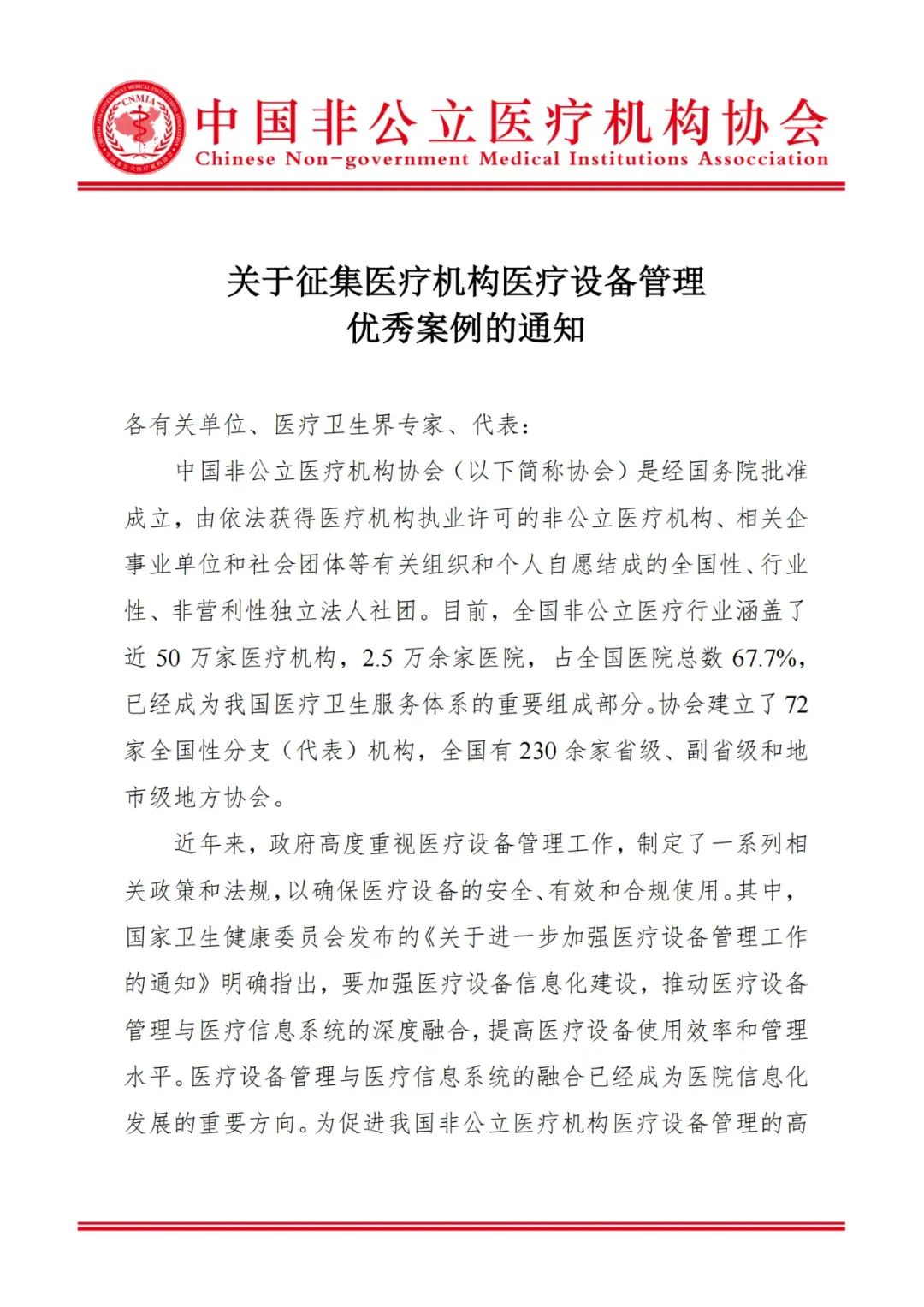 CNMIA

中国非公立医疗机构协会
Chinese Non-government Medical Institutions Association

关于征集医疗机构医疗设备管理
优秀案例的通知

各有关单位、医疗卫生界专家、代表：

中国非公立医疗机构协会（以下简称协会）是经国务院批准成立，由依法获得医疗机构执业许可的非公立医疗机构、相关企事业单位和社会团体等有关组织和个人自愿结成的全国性、行业性、非营利性独立法人社团。目前，全国非公立医疗行业涵盖了近 50 万家医疗机构，2.5 万余家医院，占全国医院总数 67.7%，已经成为我国医疗卫生服务体系的重要组成部分。协会建立了 72 家全国性分支（代表）机构，全国有 230 余家省级、副省级和地市级地方协会。

近年来，政府高度重视医疗设备管理工作，制定了一系列相关政策和法规，以确保医疗设备的安全、有效和合规使用。其中，国家卫生健康委员会发布的《关于进一步加强医疗设备管理工作的通知》明确指出，要加强医疗设备信息化建设，推动医疗设备管理与医疗信息系统的深度融合，提高医疗设备使用效率和管理水平。医疗设备管理与医疗信息系统的融合已经成为医院信息化发展的重要方向。为促进我国非公立医疗机构医疗设备管理的高